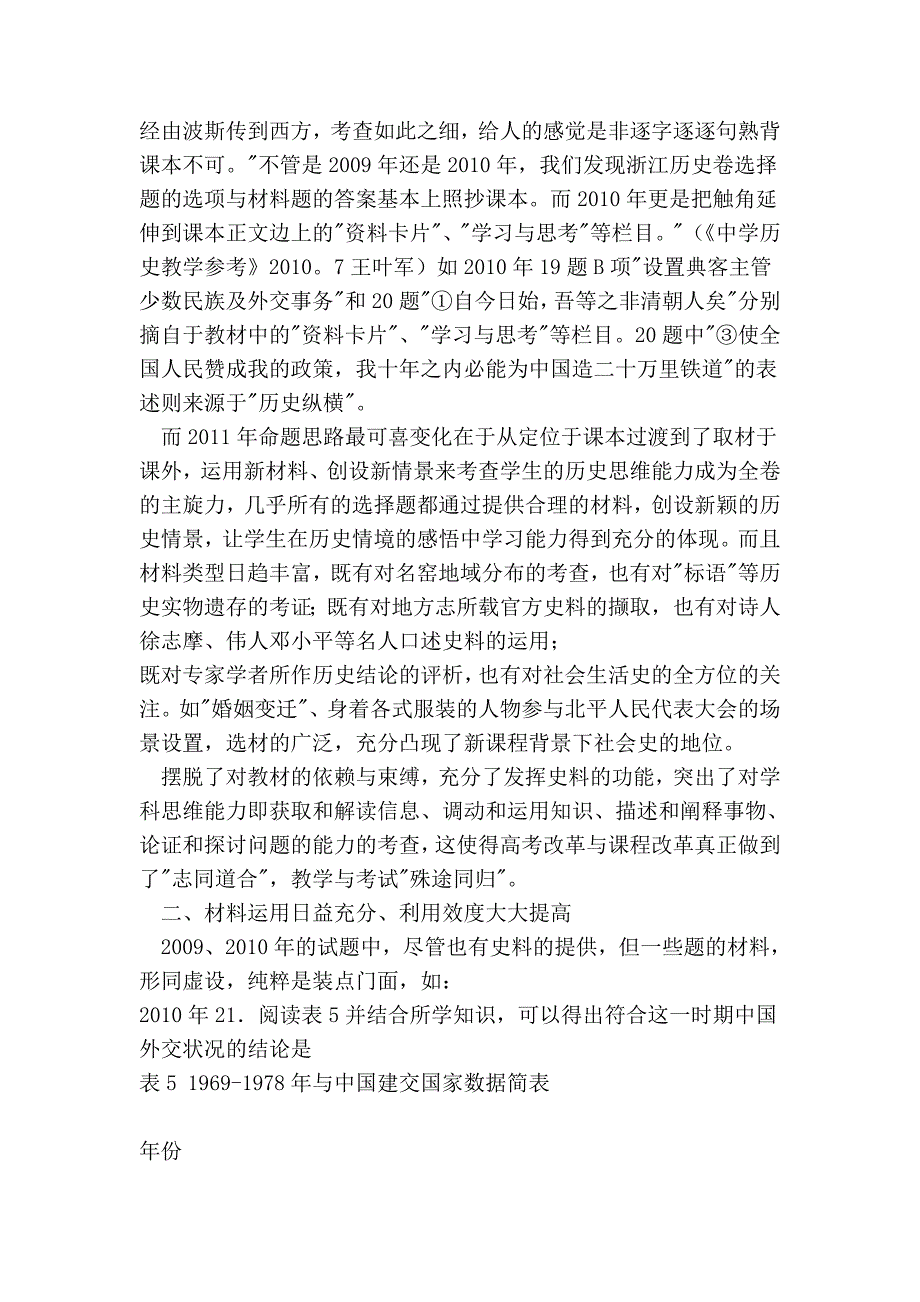 经由波斯传到西方，考查如此之细，给人的感觉是非逐字逐逐句熟背课本不可。"不管是 2009 年还是 2010 年，我们发现浙江历史卷选择题的选项与材料题的答案基本上照抄课本。而 2010 年更是把触角延伸到课本正文边上的"资料卡片"、"学习与思考"等栏目。"（《中学历史教学参考》2010。7 王叶军）如 2010 年 19 题 B 项"设置典客主管少数民族及外交事务"和 20 题"①自今日始，吾等之非清朝人矣"分别摘自于教材中的"资料卡片"、"学习与思考"等栏目。20 题中"③使全国人民赞成我的政策，我十年之内必能为中国造二十万里铁道"的表述则来源于"历史纵横"。

而 2011 年命题思路最可喜变化在于从定位于课本过渡到了取材于课外，运用新材料、创设新情景来考查学生的历史思维能力成为全卷的主旋力，几乎所有的选择题都通过提供合理的材料，创设新颖的历史情景，让学生在历史情境的感悟中学习能力得到充分的体现。而且材料类型日趋丰富，既有对名窑地域分布的考查，也有对"标语"等历史实物遗存的考证；既有对地方志所载官方史料的撷取，也有对诗人徐志摩、伟人邓小平等名人口述史料的运用；
既对专家学者所作历史结论的评析，也有对社会生活史的全方位的关注。如"婚姻变迁"、身着各式服装的人物参与北平人民代表大会的场景设置，选材的广泛，充分凸现了新课程背景下社会史的地位。

摆脱了对教材的依赖与束缚，充分了发挥史料的功能，突出了对学科思维能力即获取和解读信息、调动和运用知识、描述和阐释事物、论证和探讨问题的能力的考查，这使得高考改革与课程改革真正做到了"志同道合"，教学与考试"殊途同归"。

二、材料运用日益充分、利用效度大大提高

2009、2010 年的试题中，尽管也有史料的提供，但一些题的材料，形同虚设，纯粹是装点门面，如：
2010 年 21．阅读表 5 并结合所学知识，可以得出符合这一时期中国外交状况的结论是
表 5 1969-1978 年与中国建交国家数据简表

年份